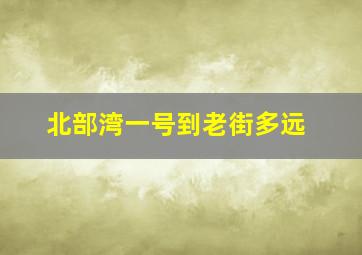 北部湾一号到老街多远